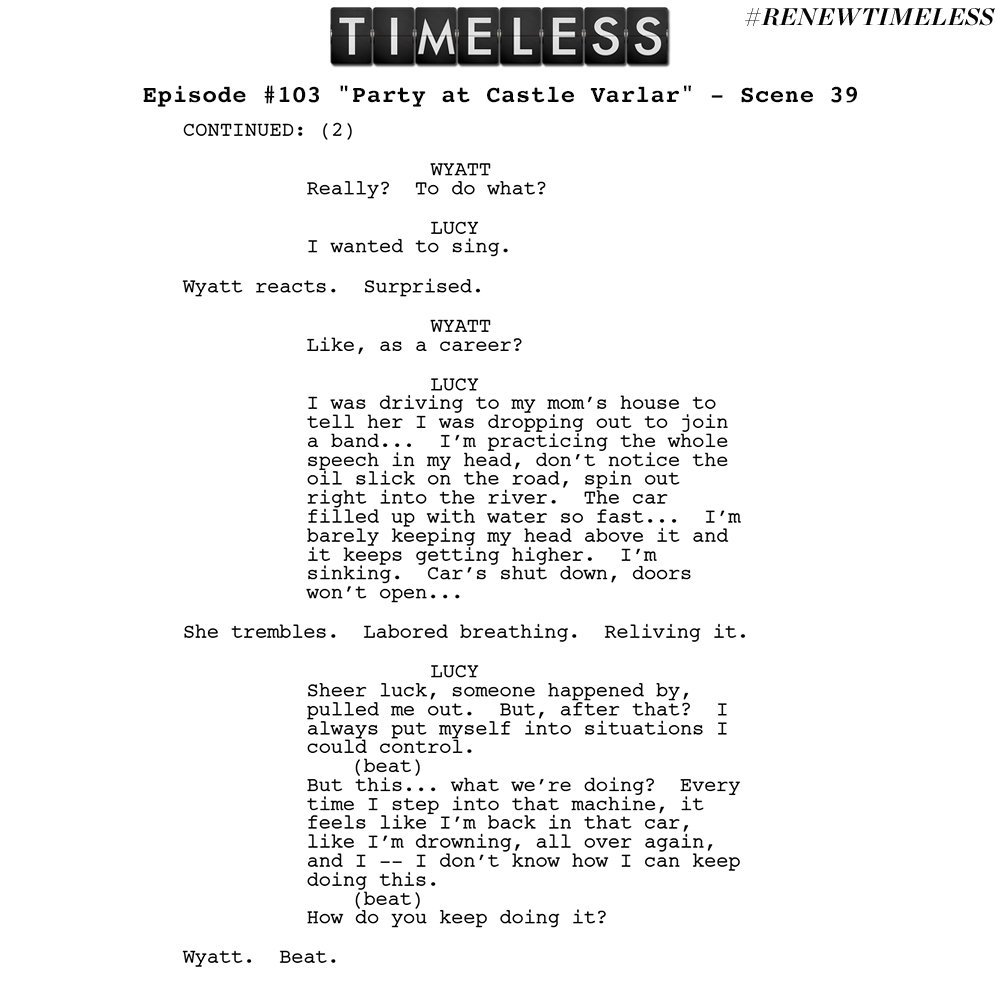 TIMELESS

#RENEWTIMELESS

Episode #103 "Party at Castle Varlar" - Scene 39

CONTINUED: (2)

WYATT
Really? To do what?

LUCY
I wanted to sing.

Wyatt reacts. Surprised.

WYATT
Like, as a career?

LUCY
I was driving to my mom's house to tell her I was dropping out to join a band... I'm practicing the whole speech in my head, don't notice the oil slick on the road, spin out right into the river. The car filled up with water so fast... I'm barely keeping my head above it and it keeps getting higher. I'm sinking. Car's shut down, doors won't open...

She trembles. Labored breathing. Reliving it.

LUCY
Sheer luck, someone happened by, pulled me out. But, after that? I always put myself into situations I could control.
(beat)
But this... what we're doing? Every time I step into that machine, it feels like I'm back in that car, like I'm drowning, all over again, and I -- I don't know how I can keep doing this.
(beat)
How do you keep doing it?

Wyatt. Beat.